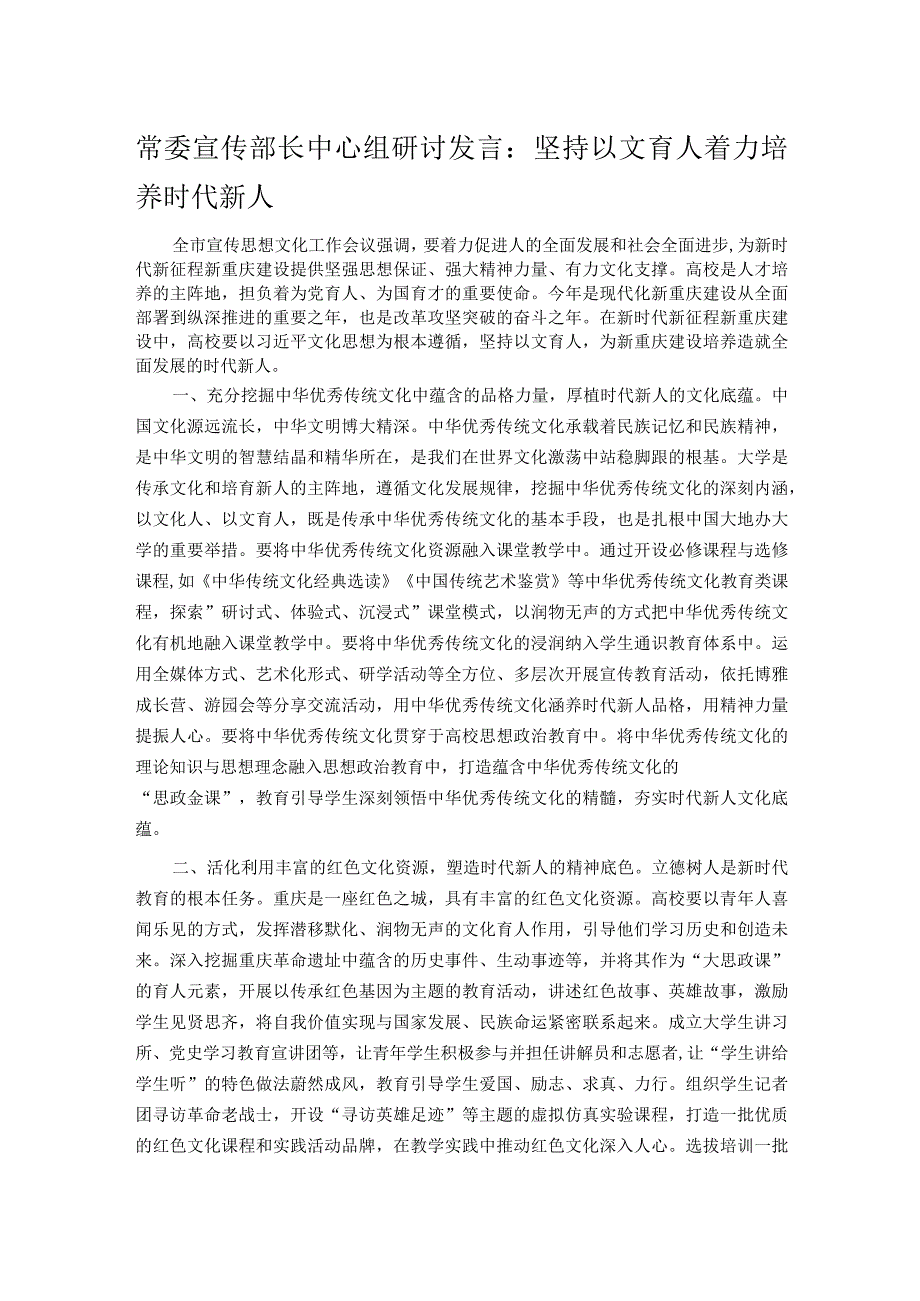 常委宣传部长中心组研讨发言：坚持以文育人着力培养时代新人

全市宣传思想文化工作会议强调，要着力促进人的全面发展和社会全面进步，为新时代新征程新重庆建设提供坚强思想保证、强大精神力量、有力文化支撑。高校是人才培养的主阵地，担负着为党育人、为国育才的重要使命。今年是现代化新重庆建设从全面部署到纵深推进的重要之年，也是改革攻坚突破的奋斗之年。在新时代新征程新重庆建设中，高校要以习近平文化思想为根本遵循，坚持以文育人，为新重庆建设培养造就全面发展的时代新人。

一、充分挖掘中华优秀传统文化中蕴含的品格力量，厚植时代新人的文化底蕴。中国文化源远流长，中华文明博大精深。中华优秀传统文化承载着民族记忆和民族精神，是中华文明的智慧结晶和精华所在，是我们在世界文化激荡中站稳脚跟的根基。大学是传承文化和培育新人的主阵地，遵循文化发展规律，挖掘中华优秀传统文化的深刻内涵，以文化人、以文育人，既是传承中华优秀传统文化的基本手段，也是扎根中国大地办大学的重要举措。要将中华优秀传统文化资源融入课堂教学中。通过开设必修课程与选修课程，如《中华传统文化经典选读》《中国传统艺术鉴赏》等中华优秀传统文化教育类课程，探索”研讨式、体验式、沉浸式”课堂模式，以润物无声的方式把中华优秀传统文化有机地融入课堂教学中。要将中华优秀传统文化的浸润纳入学生通识教育体系中。运用全媒体方式、艺术化形式、研学活动等全方位、多层次开展宣传教育活动，依托博雅成长营、游园会等分享交流活动，用中华优秀传统文化涵养时代新人品格，用精神力量提振人心。要将中华优秀传统文化贯穿于高校思想政治教育中。将中华优秀传统文化的理论知识与思想理念融入思想政治教育中，打造蕴含中华优秀传统文化的“思政金课”，教育引导学生深刻领悟中华优秀传统文化的精髓，夯实时代新人文化底蕴。

二、活化利用丰富的红色文化资源，塑造时代新人的精神底色。立德树人是新时代教育的根本任务。重庆是一座红色之城，具有丰富的红色文化资源。高校要以青年人喜闻乐见的方式，发挥潜移默化、润物无声的文化育人作用，引导他们学习历史和创造未来。深入挖掘重庆革命遗址中蕴含的历史事件、生动事迹等，并将其作为“大思政课”的育人元素，开展以传承红色基因为主题的教育活动，讲述红色故事、英雄故事，激励学生见贤思齐，将自我价值实现与国家发展、民族命运紧密联系起来。成立大学生讲习所、党史学习教育宣讲团等，让青年学生积极参与并担任讲解员和志愿者，让“学生讲给学生听”的特色做法蔚然成风，教育引导学生爱国、励志、求真、力行。组织学生记者团寻访革命老战士，开设“寻访英雄足迹”等主题的虚拟仿真实验课程，打造一批优质的红色文化课程和实践活动品牌，在教学实践中推动红色文化深入人心。选拔培训一批